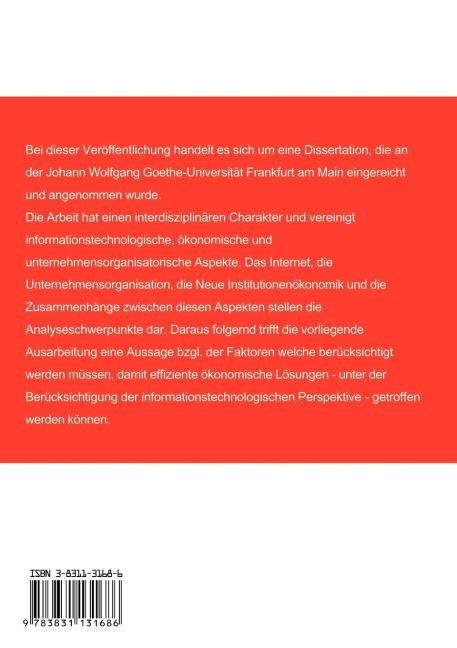 Bei dieser Veröffentlichung handelt es sich um eine Dissertation, die an der Johann Wolfgang Goethe-Universität Frankfurt am Main eingereicht und angenommen wurde.
Die Arbeit hat einen interdisziplinären Charakter und vereinigt informationstechnologische, ökonomische und unternehmensorganisatorische Aspekte. Das Internet, die Unternehmensorganisation, die Neue Institutionenökonomik und die Zusammenhänge zwischen diesen Aspekten stellen die Analyseschwerpunkte dar. Daraus folgernd trifft die vorliegende Ausarbeitung eine Aussage bzgl. der Faktoren welche berücksichtigt werden müssen, damit effiziente ökonomische Lösungen - unter der Berücksichtigung der informationstechnologischen Perspektive - getroffen werden können.

ISBN 3-8311-3168-6

9 783831 131686